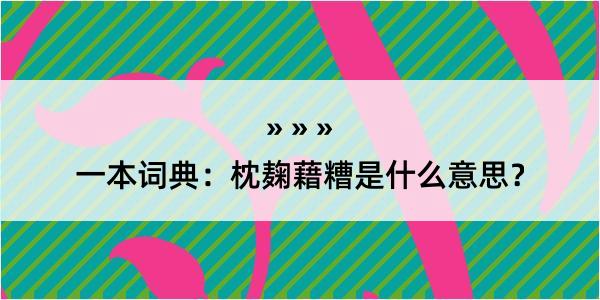 » » »

一本词典：枕麹藉糟是什么意思？